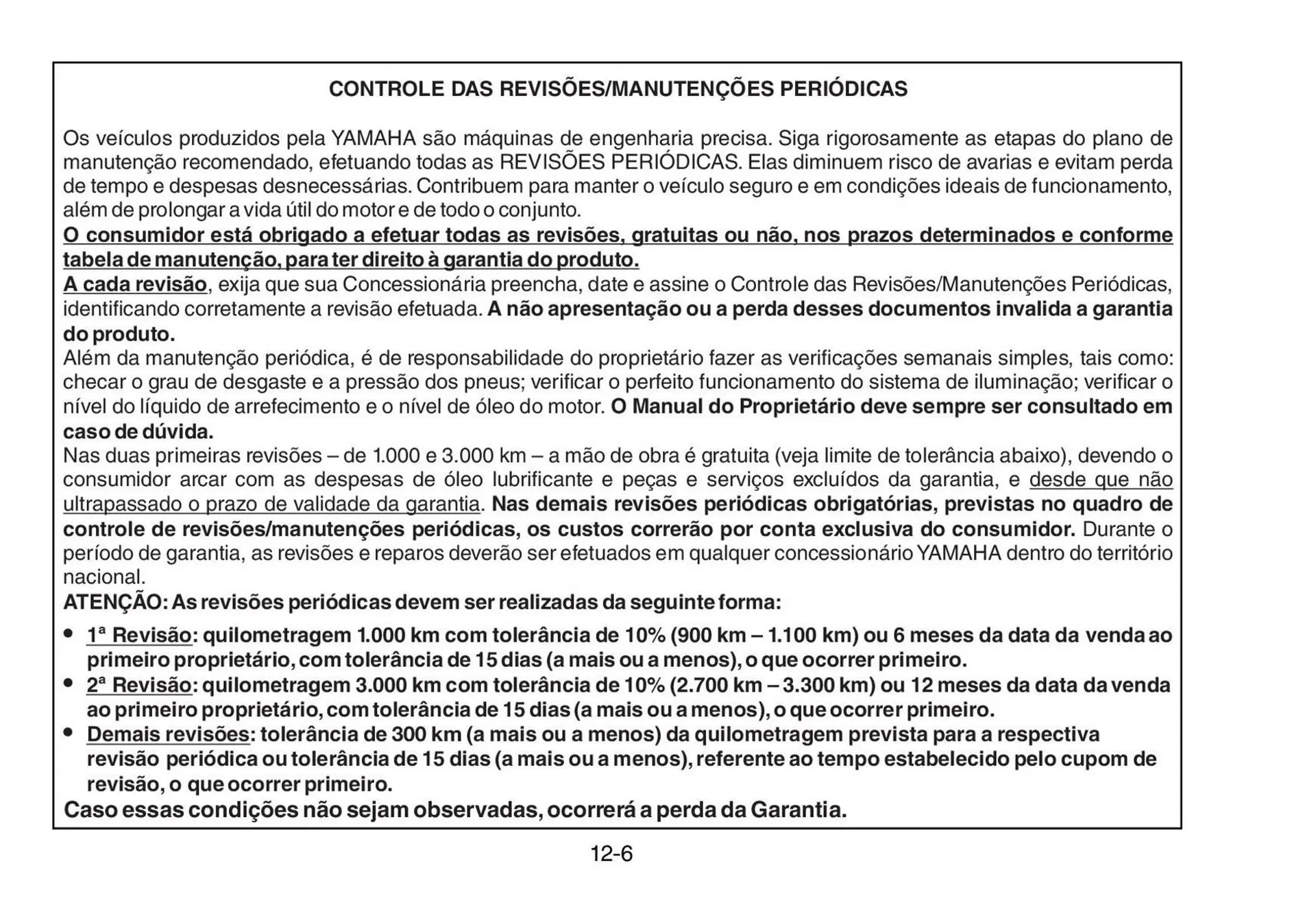 CONTROLE DAS REVISÕES/MANUTENÇÕES PERIÓDICAS

Os veículos produzidos pela YAMAHA são máquinas de engenharia precisa. Siga rigorosamente as etapas do plano de manutenção recomendado, efetuando todas as REVISÕES PERIÓDICAS. Elas diminuem risco de avarias e evitam perda de tempo e despesas desnecessárias. Contribuem para manter o veículo seguro e em condições ideais de funcionamento, além de prolongar a vida útil do motor e de todo o conjunto.
O consumidor está obrigado a efetuar todas as revisões, gratuitas ou não, nos prazos determinados e conforme tabela de manutenção, para ter direito à garantia do produto.
A cada revisão, exija que sua Concessionária preencha, date e assine o Controle das Revisões/Manutenções Periódicas, identificando corretamente a revisão efetuada. A não apresentação ou a perda desses documentos invalida a garantia do produto.
Além da manutenção periódica, é de responsabilidade do proprietário fazer as verificações semanais simples, tais como: checar o grau de desgaste e a pressão dos pneus; verificar o perfeito funcionamento do sistema de iluminação; verificar o nível do líquido de arrefecimento e o nível de óleo do motor. O Manual do Proprietário deve sempre ser consultado em caso de dúvida.
Nas duas primeiras revisões – de 1.000 e 3.000 km – a mão de obra é gratuita (veja limite de tolerância abaixo), devendo o consumidor arcar com as despesas de óleo lubrificante e peças e serviços excluídos da garantia, e desde que não ultrapassado o prazo de validade da garantia. Nas demais revisões periódicas obrigatórias, previstas no quadro de controle de revisões/manutenções periódicas, os custos correrão por conta exclusiva do consumidor. Durante o período de garantia, as revisões e reparos deverão ser efetuados em qualquer concessionário YAMAHA dentro do território nacional.
ATENÇÃO: As revisões periódicas devem ser realizadas da seguinte forma:
• 1ª Revisão: quilometragem 1.000 km com tolerância de 10% (900 km – 1.100 km) ou 6 meses da data da venda ao primeiro proprietário, com tolerância de 15 dias (a mais ou a menos), o que ocorrer primeiro.
• 2ª Revisão: quilometragem 3.000 km com tolerância de 10% (2.700 km – 3.300 km) ou 12 meses da data da venda ao primeiro proprietário, com tolerância de 15 dias (a mais ou a menos), o que ocorrer primeiro.
• Demais revisões: tolerância de 300 km (a mais ou a menos) da quilometragem prevista para a respectiva revisão periódica ou tolerância de 15 dias (a mais ou a menos), referente ao tempo estabelecido pelo cupom de revisão, o que ocorrer primeiro.
Caso essas condições não sejam observadas, ocorrerá a perda da Garantia.

12-6